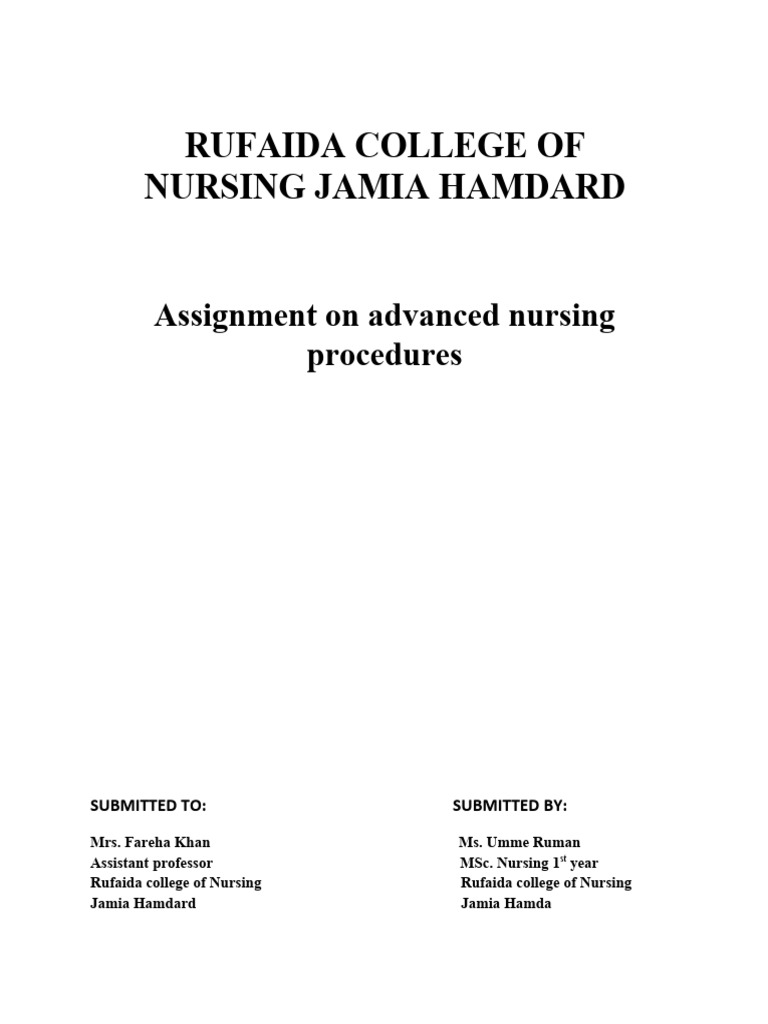 RUFAIDA COLLEGE OF NURSING JAMIA HAMDARD

Assignment on advanced nursing procedures

SUBMITTED TO:

Mrs. Fareha Khan
Assistant professor
Rufaida college of Nursing
Jamia Hamdard

SUBMITTED BY:

Ms. Umme Ruman
MSc. Nursing 1$^{st}$ year
Rufaida college of Nursing
Jamia Hamda